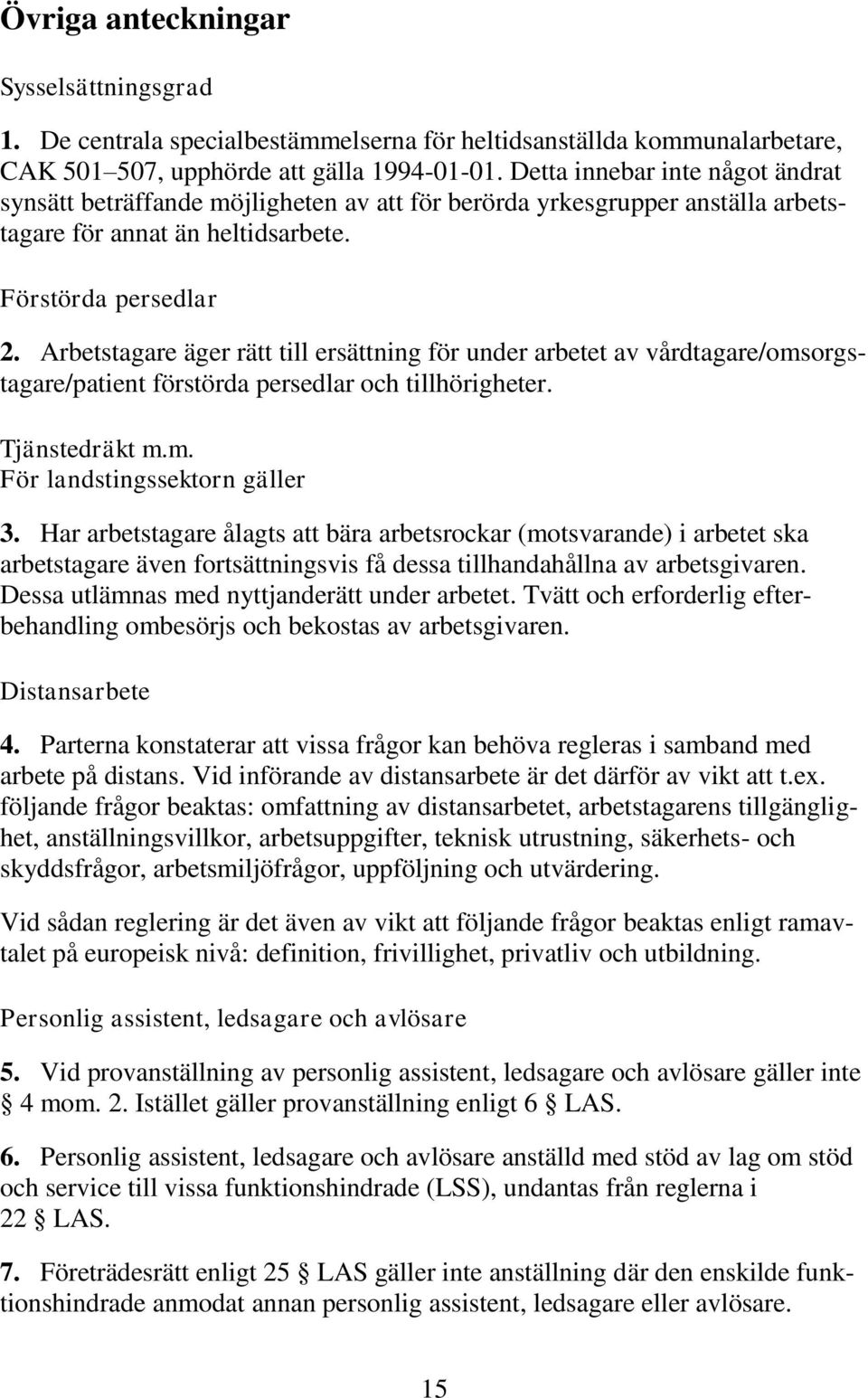 Övriga anteckningar

Sysselsättningsgrad

1. De centrala specialbestämmelserna för heltidsanställda kommunalarbetare, CAK 501–507, upphörde att gälla 1994-01-01. Detta innebar inte något ändrat synsätt beträffande möjligheten av att för berörda yrkesgrupper anställa arbetstagare för annat än heltidsarbete.

Förstörda persedlar

2. Arbetstagare äger rätt till ersättning för under arbetet av vårdtagare/omsorgstagare/patient förstörda persedlar och tillhörigheter.

Tjänstedräkt m.m.
För landstingssektorn gäller

3. Har arbetstagare ålagts att bära arbetsrockar (motsvarande) i arbetet ska arbetstagare även fortsättningsvis få dessa tillhandahållna av arbetsgivaren. Dessa utlämnas med nyttjanderätt under arbetet. Tvätt och erforderlig efterbehandling ombesörjs och bekostas av arbetsgivaren.

Distansarbete

4. Parterna konstaterar att vissa frågor kan behöva regleras i samband med arbete på distans. Vid införande av distansarbete är det därför av vikt att t.ex. följande frågor beaktas: omfattning av distansarbetet, arbetstagarens tillgänglighet, anställningsvillkor, arbetsuppgifter, teknisk utrustning, säkerhets- och skyddsfrågor, arbetsmiljöfrågor, uppföljning och utvärdering.

Vid sådan reglering är det även av vikt att följande frågor beaktas enligt ramavtalet på europeisk nivå: definition, frivillighet, privatliv och utbildning.

Personlig assistent, ledsagare och avlösare

5. Vid provanställning av personlig assistent, ledsagare och avlösare gäller inte § 4 mom. 2. Istället gäller provanställning enligt 6 § LAS.

6. Personlig assistent, ledsagare och avlösare anställd med stöd av lag om stöd och service till vissa funktionshindrade (LSS), undantas från reglerna i 22 § LAS.

7. Företrädesrätt enligt 25 § LAS gäller inte anställning där den enskilde funktionshindrade anmodat annan personlig assistent, ledsagare eller avlösare.

15